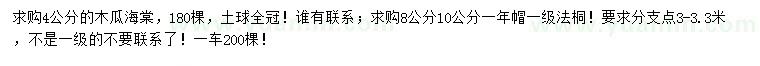 求购4公分的木瓜海棠，180棵，土球全冠！谁有联系；求购8公分10公分一年帽一级法桐！要求分支点3-3.3米，不是一级的不要联系了！一车200棵！